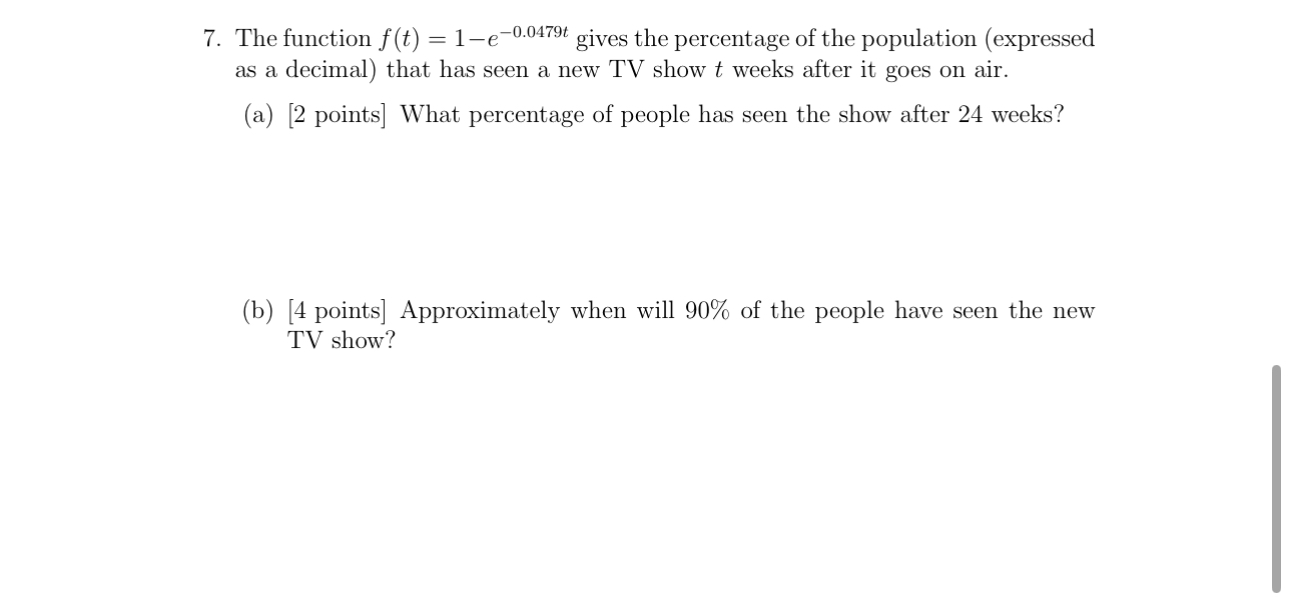 7. The function $f(t) = 1 - e^{-0.0479t}$ gives the percentage of the population (expressed as a decimal) that has seen a new TV show $t$ weeks after it goes on air.

(a) [2 points] What percentage of people has seen the show after 24 weeks?

(b) [4 points] Approximately when will 90% of the people have seen the new TV show?